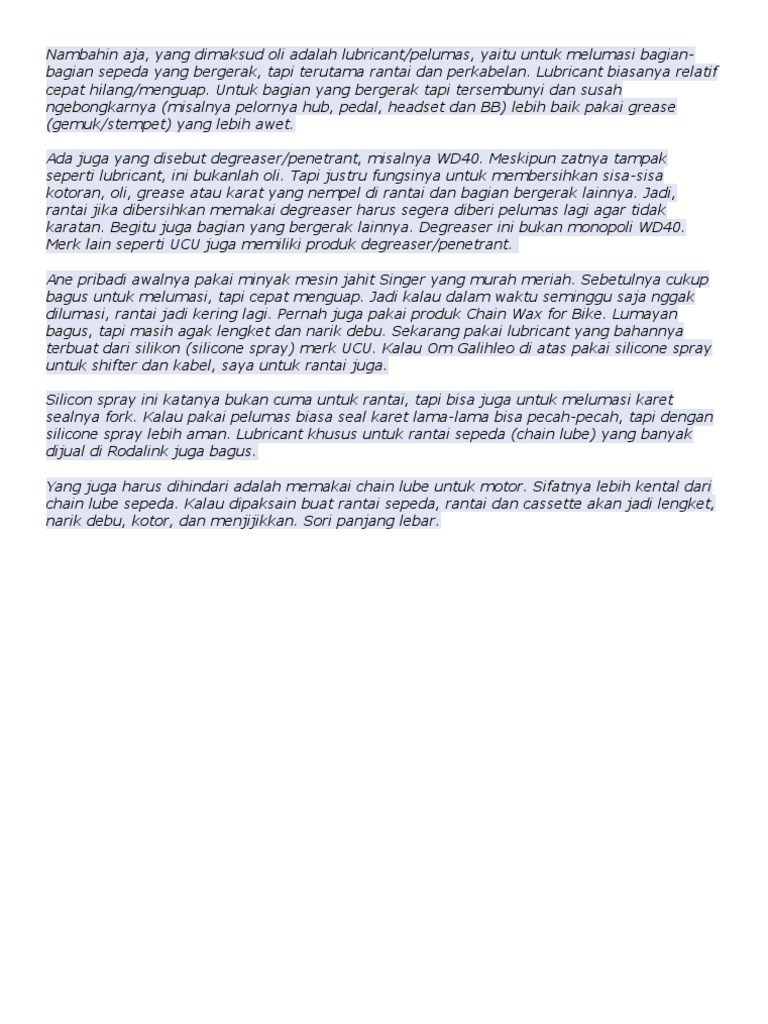 Nambahin aja, yang dimaksud oli adalah lubricant/pelumas, yaitu untuk melumasi bagian-bagian sepeda yang bergerak, tapi terutama rantai dan perkabelan. Lubricant biasanya relatif cepat hilang/menguap. Untuk bagian yang bergerak tapi tersembunyi dan susah ngebongkarnya (misalnya pelornya hub, pedal, headset dan BB) lebih baik pakai grease (gemuk/stempet) yang lebih awet.

Ada juga yang disebut degreaser/penetrant, misalnya WD40. Meskipun zatnya tampak seperti lubricant, ini bukanlah oli. Tapi justru fungsinya untuk membersihkan sisa-sisa kotoran, oli, grease atau karat yang nempel di rantai dan bagian bergerak lainnya. Jadi, rantai jika dibersihkan memakai degreaser harus segera diberi pelumas lagi agar tidak karatan. Begitu juga bagian yang bergerak lainnya. Degreaser ini bukan monopoli WD40. Merk lain seperti UCU juga memiliki produk degreaser/penetrant.

Ane pribadi awalnya pakai minyak mesin jahit Singer yang murah meriah. Sebetulnya cukup bagus untuk melumasi, tapi cepat menguap. Jadi kalau dalam waktu seminggu saja nggak dilumasi, rantai jadi kering lagi. Pernah juga pakai produk Chain Wax for Bike. Lumayan bagus, tapi masih agak lengket dan narik debu. Sekarang pakai lubricant yang bahannya terbuat dari silikon (silicone spray) merk UCU. Kalau Om Galihleo di atas pakai silicone spray untuk shifter dan kabel, saya untuk rantai juga.

Silicon spray ini katanya bukan cuma untuk rantai, tapi bisa juga untuk melumasi karet sealnya fork. Kalau pakai pelumas biasa seal karet lama-lama bisa pecah-pecah, tapi dengan silicone spray lebih aman. Lubricant khusus untuk rantai sepeda (chain lube) yang banyak dijual di Rodalink juga bagus.

Yang juga harus dihindari adalah memakai chain lube untuk motor. Sifatnya lebih kental dari chain lube sepeda. Kalau dipaksain buat rantai sepeda, rantai dan cassette akan jadi lengket, narik debu, kotor, dan menjijikkan. Sori panjang lebar.